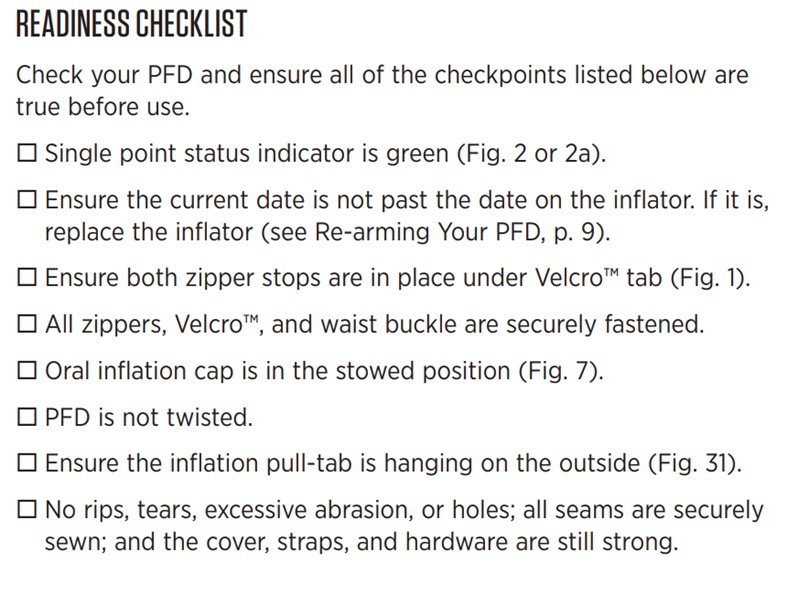 READINESS CHECKLIST

Check your PFD and ensure all of the checkpoints listed below are true before use.

☐ Single point status indicator is green (Fig. 2 or 2a).

☐ Ensure the current date is not past the date on the inflator. If it is, replace the inflator (see Re-arming Your PFD, p. 9).

☐ Ensure both zipper stops are in place under Velcro™ tab (Fig. 1).

☐ All zippers, Velcro™, and waist buckle are securely fastened.

☐ Oral inflation cap is in the stowed position (Fig. 7).

☐ PFD is not twisted.

☐ Ensure the inflation pull-tab is hanging on the outside (Fig. 31).

☐ No rips, tears, excessive abrasion, or holes; all seams are securely sewn; and the cover, straps, and hardware are still strong.